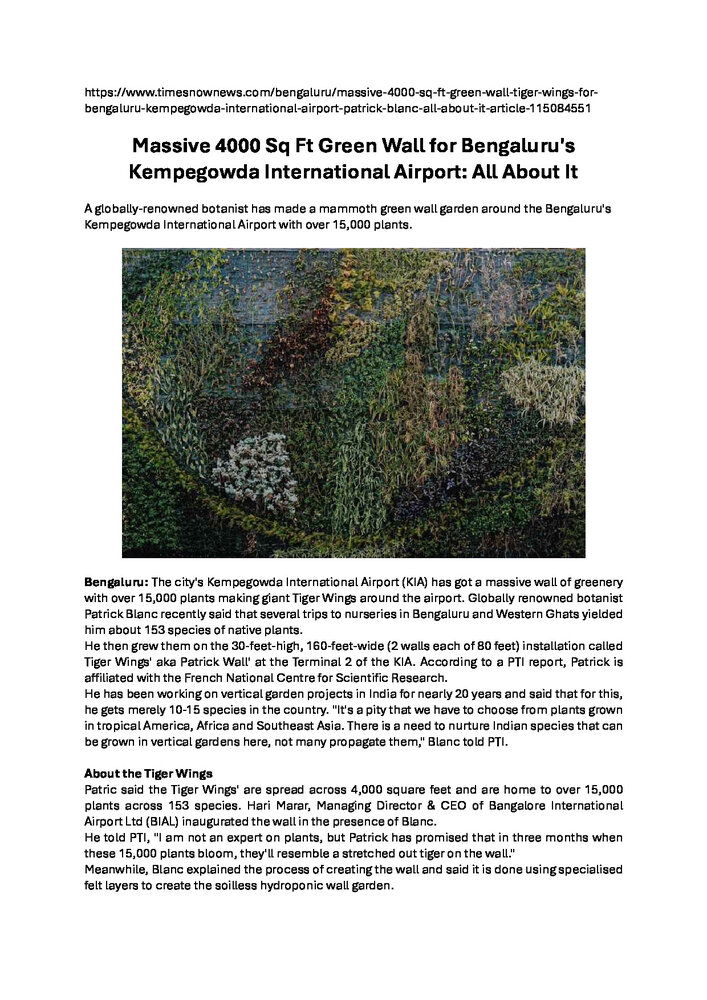 https://www.timesnownews.com/bengaluru/massive-4000-sq-ft-green-wall-tiger-wings-for-bengaluru-kempegowda-international-airport-patrick-blanc-all-about-it-article-115084551

Massive 4000 Sq Ft Green Wall for Bengaluru's Kempegowda International Airport: All About It

A globally-renowned botanist has made a mammoth green wall garden around the Bengaluru's Kempegowda International Airport with over 15,000 plants.

Bengaluru: The city's Kempegowda International Airport (KIA) has got a massive wall of greenery with over 15,000 plants making giant Tiger Wings around the airport. Globally renowned botanist Patrick Blanc recently said that several trips to nurseries in Bengaluru and Western Ghats yielded him about 153 species of native plants.
He then grew them on the 30-feet-high, 160-feet-wide (2 walls each of 80 feet) installation called Tiger Wings' aka Patrick Wall' at the Terminal 2 of the KIA. According to a PTI report, Patrick is affiliated with the French National Centre for Scientific Research.
He has been working on vertical garden projects in India for nearly 20 years and said that for this, he gets merely 10-15 species in the country. "It's a pity that we have to choose from plants grown in tropical America, Africa and Southeast Asia. There is a need to nurture Indian species that can be grown in vertical gardens here, not many propagate them," Blanc told PTI.

About the Tiger Wings
Patric said the Tiger Wings' are spread across 4,000 square feet and are home to over 15,000 plants across 153 species. Hari Marar, Managing Director & CEO of Bangalore International Airport Ltd (BIAL) inaugurated the wall in the presence of Blanc.
He told PTI, "I am not an expert on plants, but Patrick has promised that in three months when these 15,000 plants bloom, they'll resemble a stretched out tiger on the wall."
Meanwhile, Blanc explained the process of creating the wall and said it is done using specialised felt layers to create the soilless hydroponic wall garden.